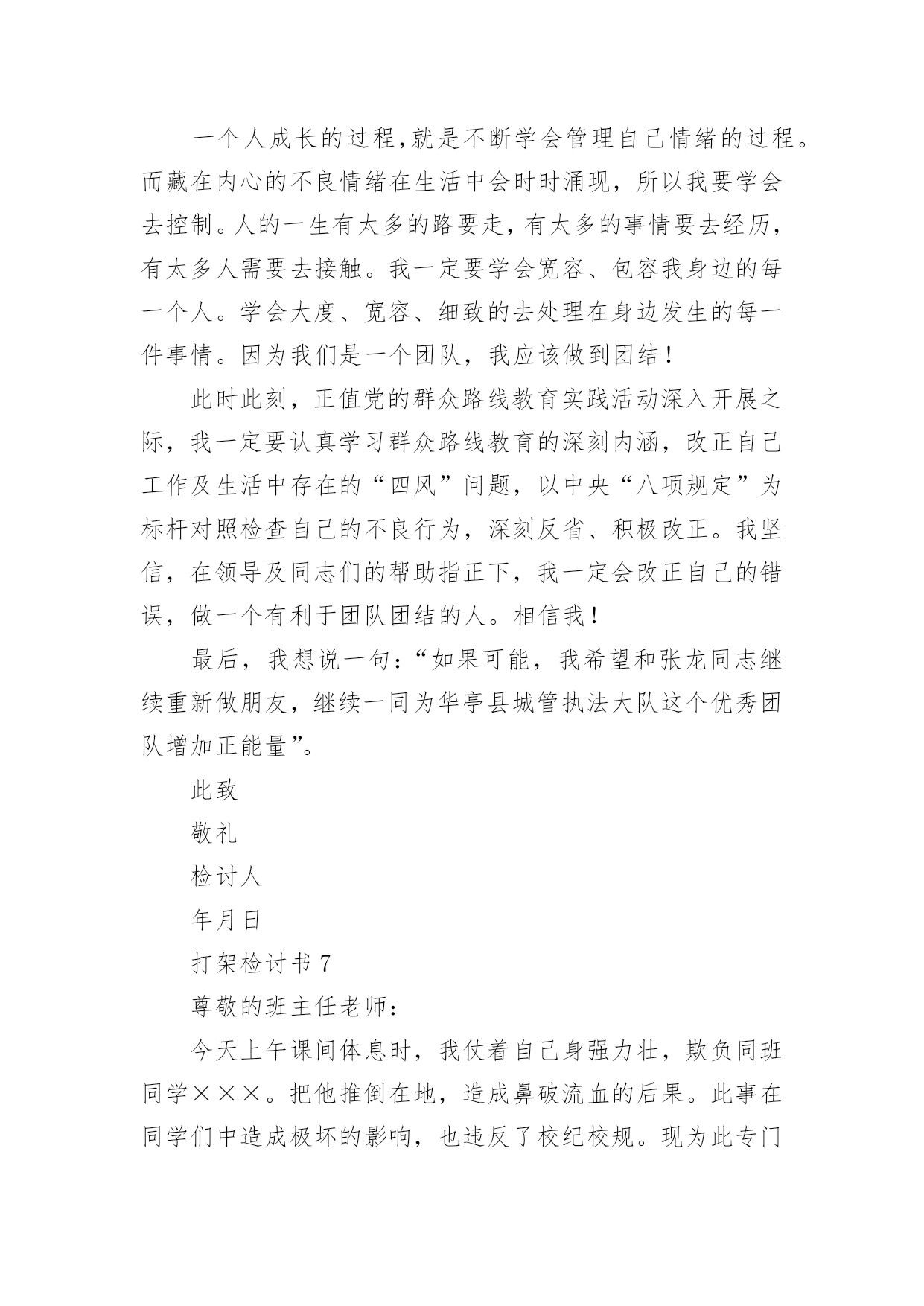 一个人成长的过程,就是不断学会管理自己情绪的过程。而藏在内心的不良情绪在生活中会时时涌现，所以我要学会去控制。人的一生有太多的路要走，有太多的事情要去经历，有太多人需要去接触。我一定要学会宽容、包容我身边的每一个人。学会大度、宽容、细致的去处理在身边发生的每一件事情。因为我们是一个团队，我应该做到团结！

此时此刻，正值党的群众路线教育实践活动深入开展之际，我一定要认真学习群众路线教育的深刻内涵，改正自己工作及生活中存在的“四风”问题，以中央“八项规定”为标杆对照检查自己的不良行为，深刻反省、积极改正。我坚信，在领导及同志们的帮助指正下，我一定会改正自己的错误，做一个有利于团队团结的人。相信我！

最后，我想说一句：“如果可能，我希望和张龙同志继续重新做朋友，继续一同为华亭县城管执法大队这个优秀团队增加正能量”。

此致

敬礼

检讨人

年月日

打架检讨书 7

尊敬的班主任老师：

今天上午课间体息时，我仗着自己身强力壮，欺负同班同学×××。把他推倒在地，造成鼻破流血的后果。此事在同学们中造成极坏的影响，也违反了校纪校规。现为此专门